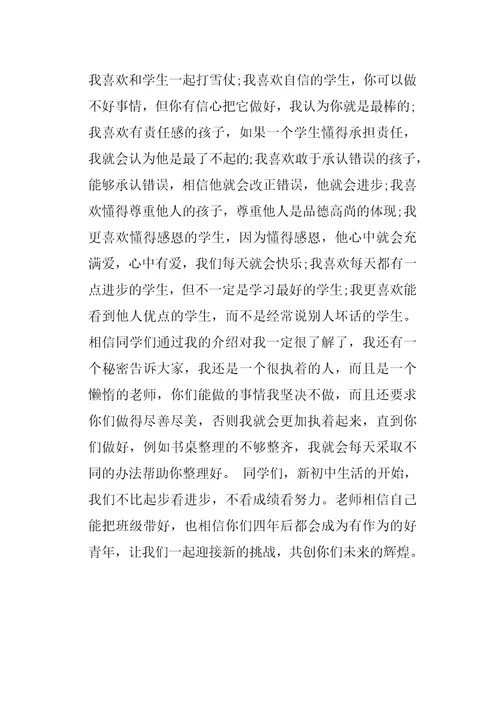 我喜欢和学生一起打雪仗;我喜欢自信的学生，你可以做不好事情，但你有信心把它做好，我认为你就是最棒的;我喜欢有责任感的孩子，如果一个学生懂得承担责任，我就会认为他是最了不起的;我喜欢敢于承认错误的孩子，能够承认错误，相信他就会改正错误，他就会进步;我喜欢懂得尊重他人的孩子，尊重他人是品德高尚的体现;我更喜欢懂得感恩的学生，因为懂得感恩，他心中就会充满爱，心中有爱，我们每天就会快乐;我喜欢每天都有一点进步的学生，但不一定是学习最好的学生;我更喜欢能看到他人优点的学生，而不是经常说别人坏话的学生。相信同学们通过我的介绍对我一定很了解了，我还有一个秘密告诉大家，我还是一个很执着的人，而且是一个懒惰的老师，你们能做的事情我坚决不做，而且还要求你们做得尽善尽美，否则我就会更加执着起来，直到你们做好，例如书桌整理的不够整齐，我就会每天采取不同的办法帮助你整理好。 同学们，新初中生活的开始，我们不比起步看进步，不看成绩看努力。老师相信自己能把班级带好，也相信你们四年后都会成为有作为的好青年，让我们一起迎接新的挑战，共创你们未来的辉煌。